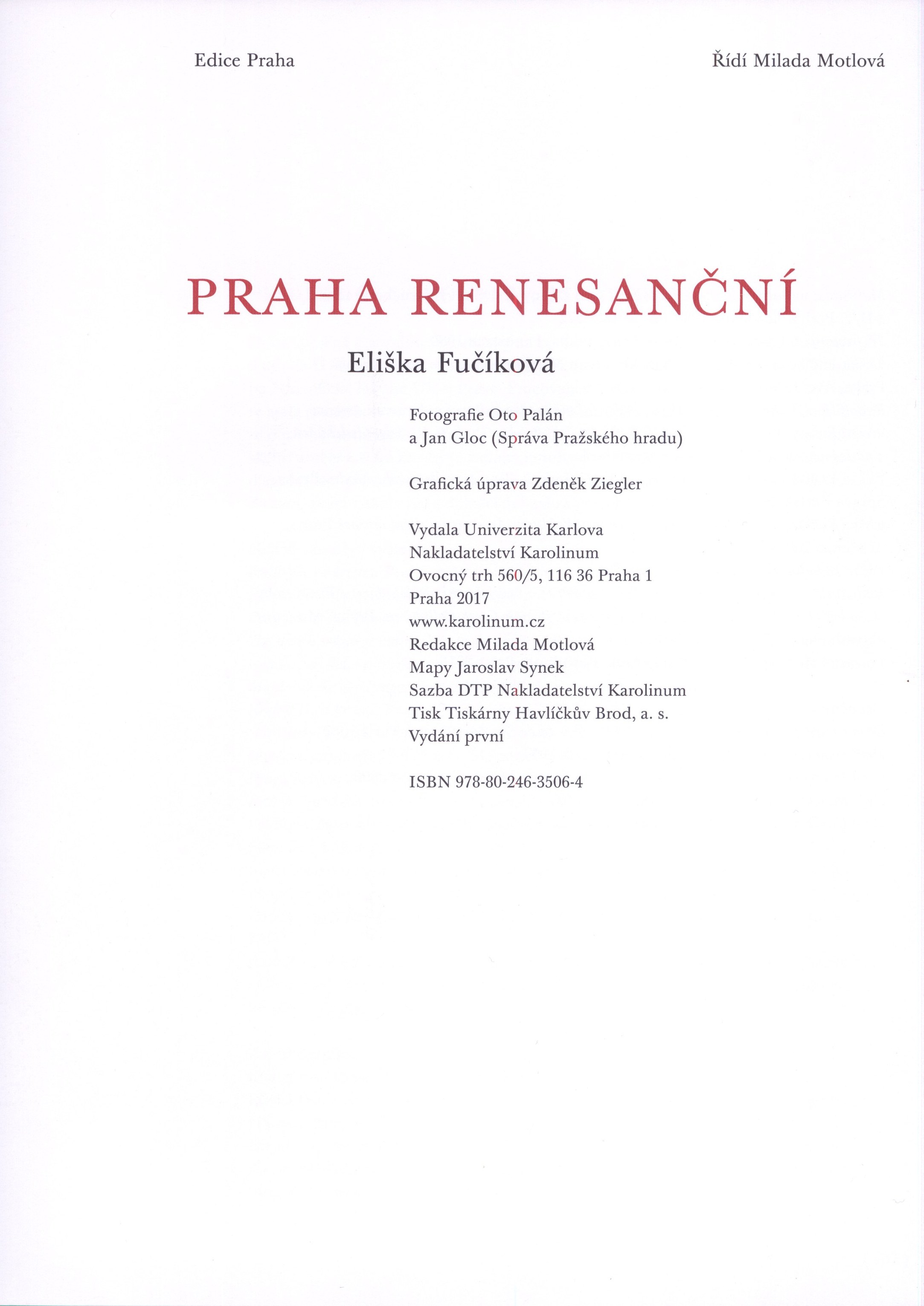 Edice Praha

Řídí Milada Motlová

PRAHA RENESANČNÍ

Eliška Fučíková

Fotografie Oto Palán
a Jan Gloc (Správa Pražského hradu)

Grafická úprava Zdeněk Ziegler

Vydala Univerzita Karlova
Nakladatelství Karolinum
Ovocný trh 560/5, 116 36 Praha 1
Praha 2017
www.karolinum.cz
Redakce Milada Motlová
Mapy Jaroslav Synek
Sazba DTP Nakladatelství Karolinum
Tisk Tiskárny Havlíčkův Brod, a. s.
Vydání první

ISBN 978-80-246-3506-4